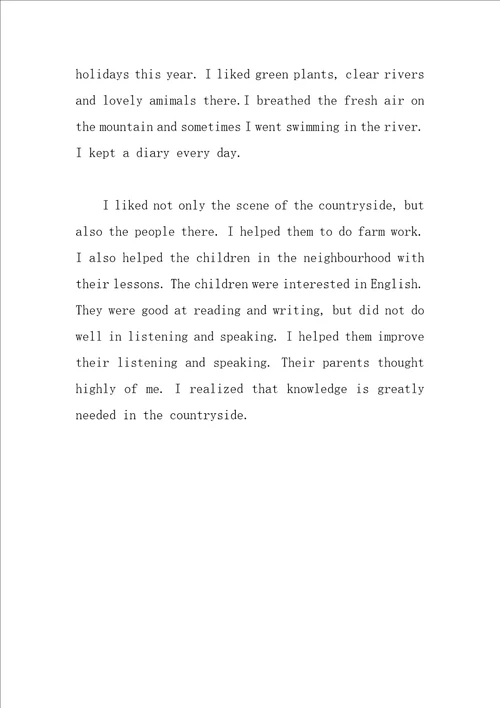 holidays this year. I liked green plants, clear rivers and lovely amimals there.I breathed the fresh air on the mountain and sometimes I went swimming in the river. I kept a diary every day.

I liked not only the scene of the countryside, but also the people there. I helped them to do farm work. I also helped the children in the neighbourhood with their lessons. The children were interested in English. They were good at reading and writing, but did not do well in listening and speaking. I helped them improve their listening and speaking. Their parents thought highly of me. I realized that knowledge is greatly needed in the countryside.